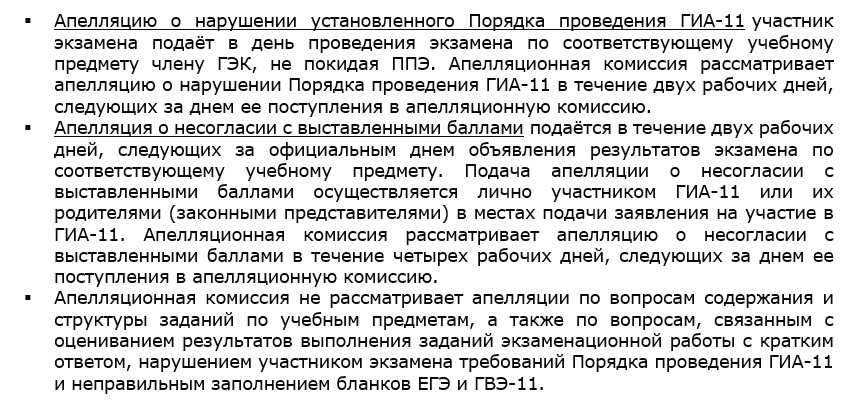 ▪ Апелляцию о нарушении установленного Порядка проведения ГИА-11 участник экзамена подаёт в день проведения экзамена по соответствующему учебному предмету члену ГЭК, не покидая ППЭ. Апелляционная комиссия рассматривает апелляцию о нарушении Порядка проведения ГИА-11 в течение двух рабочих дней, следующих за днем ее поступления в апелляционную комиссию.

▪ Апелляция о несогласии с выставленными баллами подаётся в течение двух рабочих дней, следующих за официальным днем объявления результатов экзамена по соответствующему учебному предмету. Подача апелляции о несогласии с выставленными баллами осуществляется лично участником ГИА-11 или их родителями (законными представителями) в местах подачи заявления на участие в ГИА-11. Апелляционная комиссия рассматривает апелляцию о несогласии с выставленными баллами в течение четырех рабочих дней, следующих за днем ее поступления в апелляционную комиссию.

▪ Апелляционная комиссия не рассматривает апелляции по вопросам содержания и структуры заданий по учебным предметам, а также по вопросам, связанным с оцениванием результатов выполнения заданий экзаменационной работы с кратким ответом, нарушением участником экзамена требований Порядка проведения ГИА-11 и неправильным заполнением бланков ЕГЭ и ГВЭ-11.